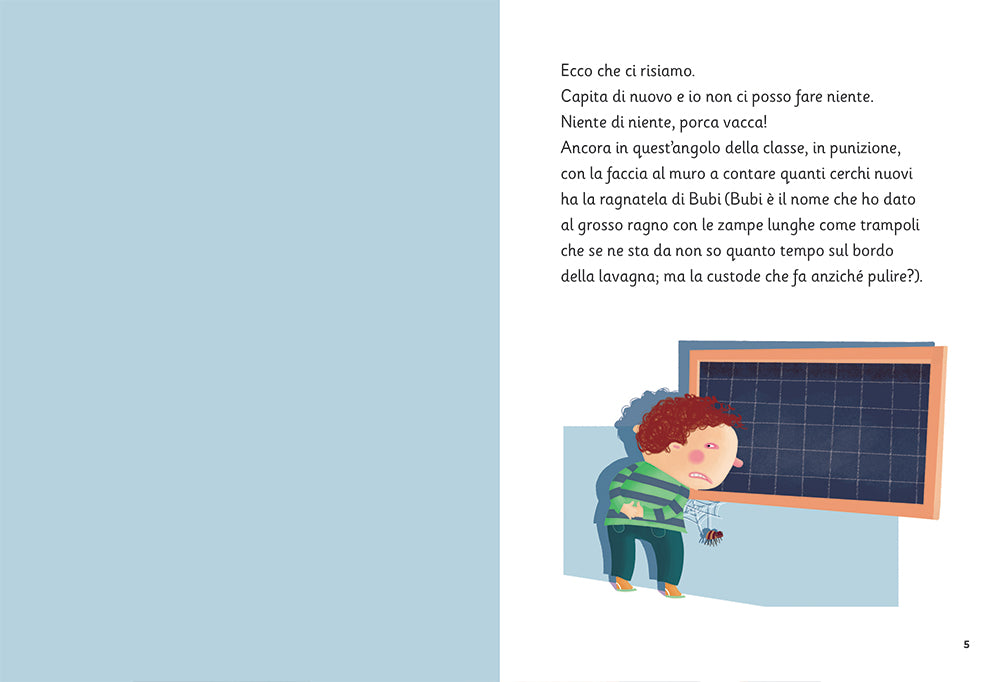 Ecco che ci risiamo.
Capita di nuovo e io non ci posso fare niente.
Niente di niente, porca vacca!
Ancora in quest'angolo della classe, in punizione, con la faccia al muro a contare quanti cerchi nuovi ha la ragnatela di Bubi (Bubi è il nome che ho dato al grosso ragno con le zampe lunghe come trampoli che se ne sta da non so quanto tempo sul bordo della lavagna; ma la custode che fa anziché pulire?).

5